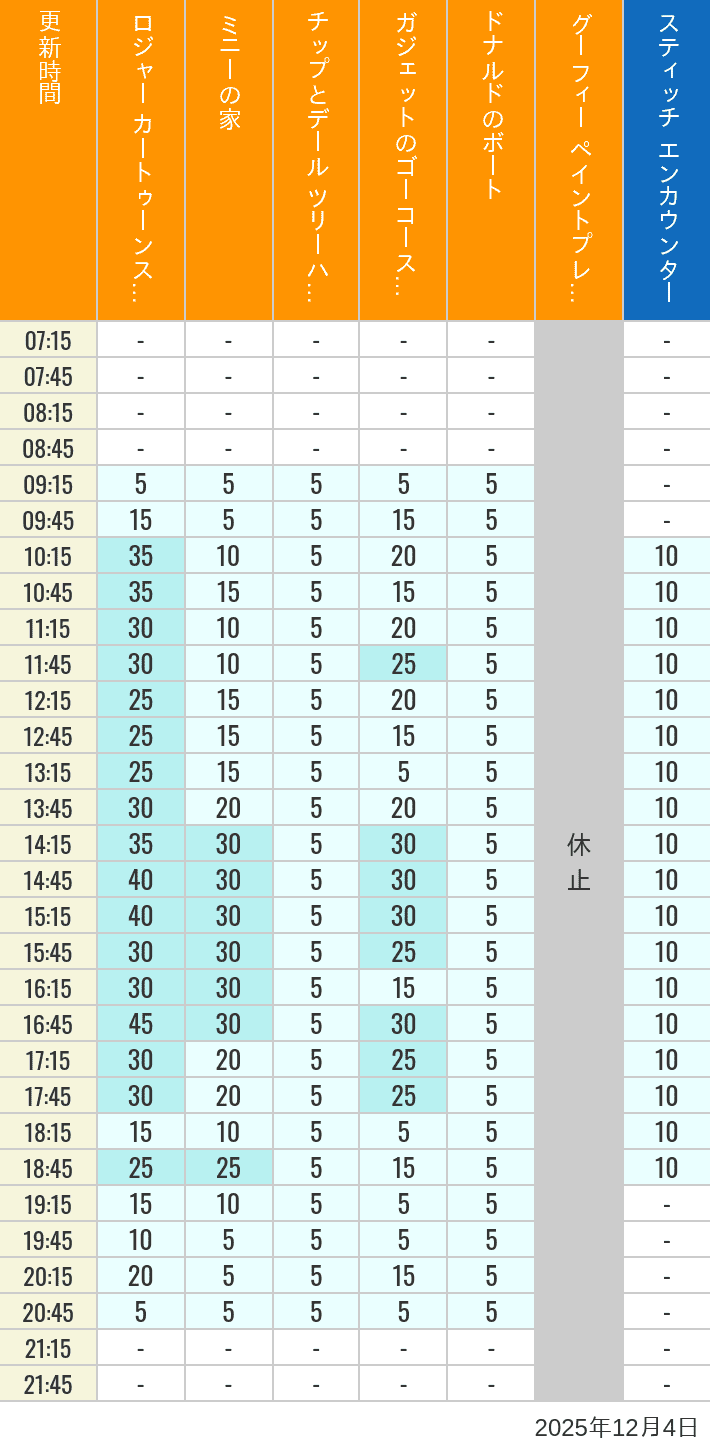 | 更新時間 | ロジャー カートゥーンス… | ミニーの家 | チップとデール ツリーハ… | ガジェットのゴーコース… | ドナルドのボート | グーフィー ペイントプレ… | スティッチ エンカウンター |
|---|---|---|---|---|---|---|---|
| 07:15 | - | - | - | - | - | 休止 | - |
| 07:45 | - | - | - | - | - | | - |
| 08:15 | - | - | - | - | - | | - |
| 08:45 | - | - | - | - | - | | - |
| 09:15 | 5 | 5 | 5 | 5 | 5 | | - |
| 09:45 | 15 | 5 | 5 | 15 | 5 | | - |
| 10:15 | 35 | 10 | 5 | 20 | 5 | | 10 |
| 10:45 | 35 | 15 | 5 | 15 | 5 | | 10 |
| 11:15 | 30 | 10 | 5 | 20 | 5 | | 10 |
| 11:45 | 30 | 10 | 5 | 25 | 5 | | 10 |
| 12:15 | 25 | 15 | 5 | 20 | 5 | | 10 |
| 12:45 | 25 | 15 | 5 | 15 | 5 | | 10 |
| 13:15 | 25 | 15 | 5 | 5 | 5 | | 10 |
| 13:45 | 30 | 20 | 5 | 20 | 5 | | 10 |
| 14:15 | 35 | 30 | 5 | 30 | 5 | | 10 |
| 14:45 | 40 | 30 | 5 | 30 | 5 | | 10 |
| 15:15 | 40 | 30 | 5 | 30 | 5 | | 10 |
| 15:45 | 30 | 30 | 5 | 25 | 5 | | 10 |
| 16:15 | 30 | 30 | 5 | 15 | 5 | | 10 |
| 16:45 | 45 | 30 | 5 | 30 | 5 | | 10 |
| 17:15 | 30 | 20 | 5 | 25 | 5 | | 10 |
| 17:45 | 30 | 20 | 5 | 25 | 5 | | 10 |
| 18:15 | 15 | 10 | 5 | 5 | 5 | | 10 |
| 18:45 | 25 | 25 | 5 | 15 | 5 | | 10 |
| 19:15 | 15 | 10 | 5 | 5 | 5 | | - |
| 19:45 | 10 | 5 | 5 | 5 | 5 | | - |
| 20:15 | 20 | 5 | 5 | 15 | 5 | | - |
| 20:45 | 5 | 5 | 5 | 5 | 5 | | - |
| 21:15 | - | - | - | - | - | | - |
| 21:45 | - | - | - | - | - | | - |

2025年12月4日